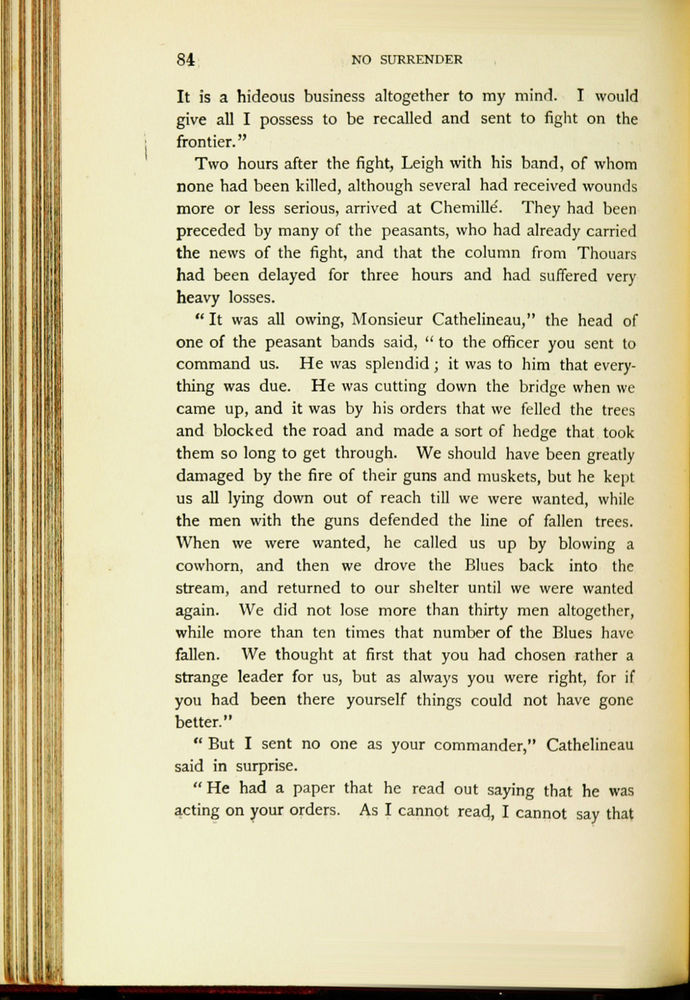 84 NO SURRENDER

It is a hideous business altogether to my mind. I would give all I possess to be recalled and sent to fight on the frontier."

Two hours after the fight, Leigh with his band, of whom none had been killed, although several had received wounds more or less serious, arrived at Chemillé. They had been preceded by many of the peasants, who had already carried the news of the fight, and that the column from Thouars had been delayed for three hours and had suffered very heavy losses.

"It was all owing, Monsieur Cathelineau," the head of one of the peasant bands said, "to the officer you sent to command us. He was splendid; it was to him that everything was due. He was cutting down the bridge when we came up, and it was by his orders that we felled the trees and blocked the road and made a sort of hedge that took them so long to get through. We should have been greatly damaged by the fire of their guns and muskets, but he kept us all lying down out of reach till we were wanted, while the men with the guns defended the line of fallen trees. When we were wanted, he called us up by blowing a cowhorn, and then we drove the Blues back into the stream, and returned to our shelter until we were wanted again. We did not lose more than thirty men altogether, while more than ten times that number of the Blues have fallen. We thought at first that you had chosen rather a strange leader for us, but as always you were right, for if you had been there yourself things could not have gone better."

"But I sent no one as your commander," Cathelineau said in surprise.

"He had a paper that he read out saying that he was acting on your orders. As I cannot read, I cannot say that